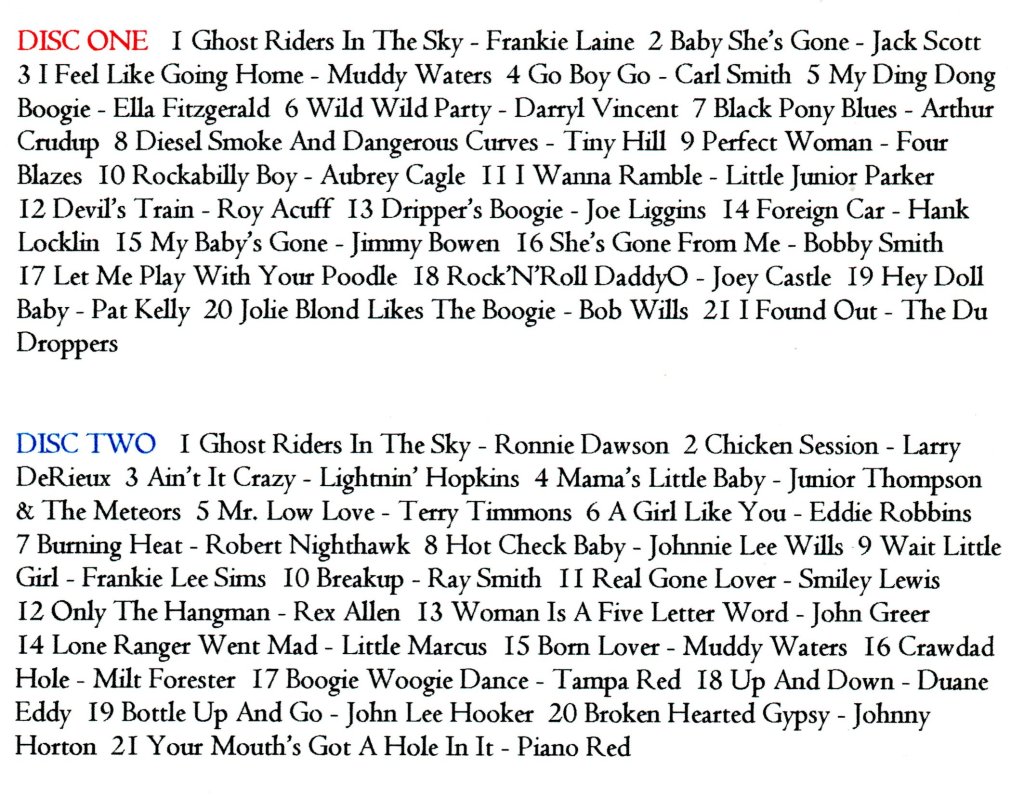 DISC ONE 1 Ghost Riders In The Sky - Frankie Laine 2 Baby She's Gone - Jack Scott 3 I Feel Like Going Home - Muddy Waters 4 Go Boy Go - Carl Smith 5 My Ding Dong Boogie - Ella Fitzgerald 6 Wild Wild Party - Darryl Vincent 7 Black Pony Blues - Arthur Crudup 8 Diesel Smoke And Dangerous Curves - Tiny Hill 9 Perfect Woman - Four Blazes 10 Rockabilly Boy - Aubrey Cagle 11 I Wanna Ramble - Little Junior Parker 12 Devil's Train - Roy Acuff 13 Dripper's Boogie - Joe Liggins 14 Foreign Car - Hank Locklin 15 My Baby's Gone - Jimmy Bowen 16 She's Gone From Me - Bobby Smith 17 Let Me Play With Your Poodle 18 Rock'N'Roll DaddyO - Joey Castle 19 Hey Doll Baby - Pat Kelly 20 Jolie Blond Likes The Boogie - Bob Wills 21 I Found Out - The Du Droppers

DISC TWO 1 Ghost Riders In The Sky - Ronnie Dawson 2 Chicken Session - Larry DeRieux 3 Ain't It Crazy - Lightnin' Hopkins 4 Mama's Little Baby - Junior Thompson & The Meteors 5 Mr. Low Love - Terry Timmons 6 A Girl Like You - Eddie Robbins 7 Burning Heat - Robert Nighthawk 8 Hot Check Baby - Johnnie Lee Wills 9 Wait Little Girl - Frankie Lee Sims 10 Breakup - Ray Smith 11 Real Gone Lover - Smiley Lewis 12 Only The Hangman - Rex Allen 13 Woman Is A Five Letter Word - John Greer 14 Lone Ranger Went Mad - Little Marcus 15 Born Lover - Muddy Waters 16 Crawdad Hole - Milt Forester 17 Boogie Woogie Dance - Tampa Red 18 Up And Down - Duane Eddy 19 Bottle Up And Go - John Lee Hooker 20 Broken Hearted Gypsy - Johnny Horton 21 Your Mouth's Got A Hole In It - Piano Red